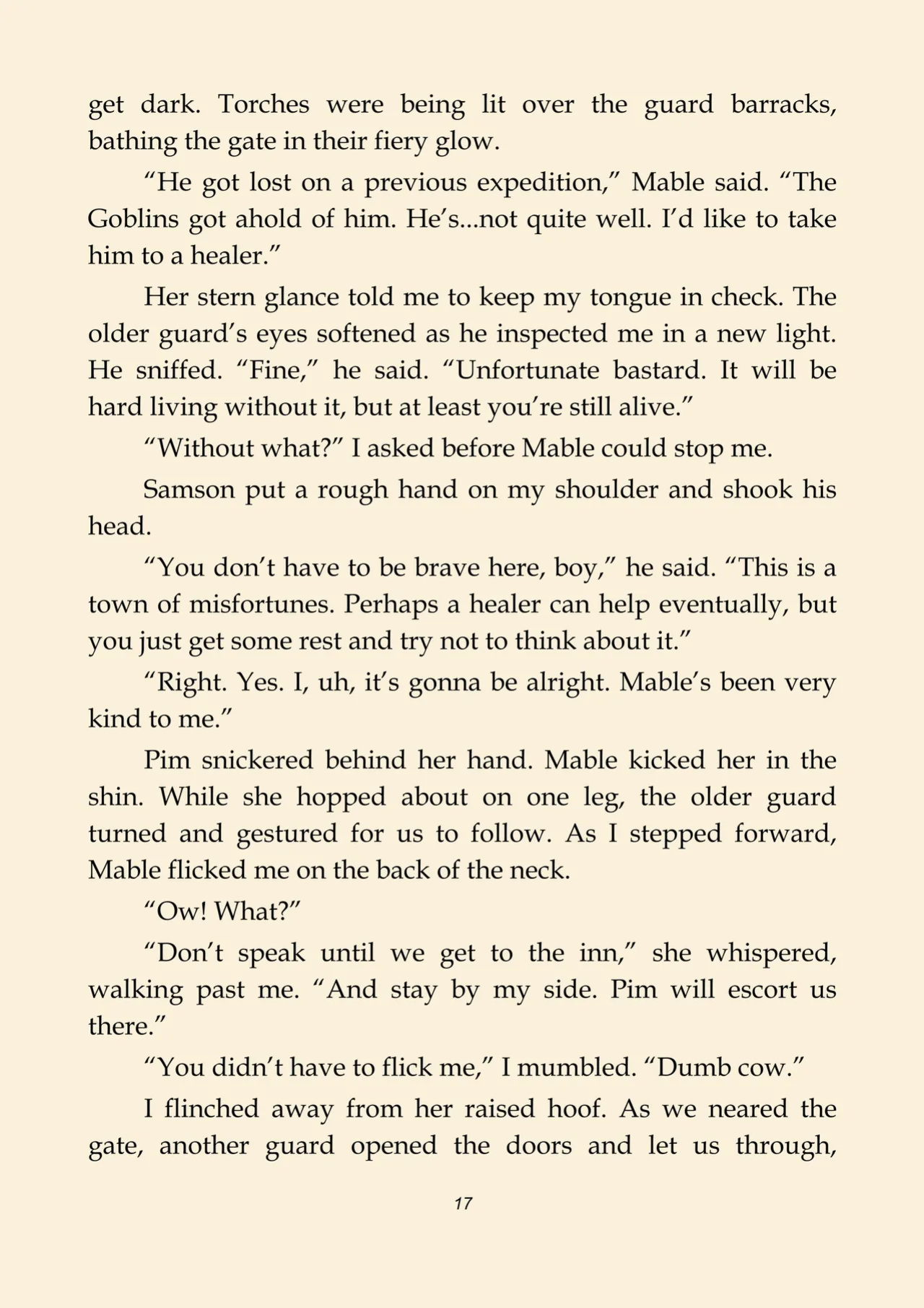 get dark. Torches were being lit over the guard barracks, bathing the gate in their fiery glow.

"He got lost on a previous expedition," Mable said. "The Goblins got ahold of him. He's...not quite well. I'd like to take him to a healer."

Her stern glance told me to keep my tongue in check. The older guard's eyes softened as he inspected me in a new light. He sniffed. "Fine," he said. "Unfortunate bastard. It will be hard living without it, but at least you're still alive."

"Without what?" I asked before Mable could stop me.

Samson put a rough hand on my shoulder and shook his head.

"You don't have to be brave here, boy," he said. "This is a town of misfortunes. Perhaps a healer can help eventually, but you just get some rest and try not to think about it."

"Right. Yes. I, uh, it's gonna be alright. Mable's been very kind to me."

Pim snickered behind her hand. Mable kicked her in the shin. While she hopped about on one leg, the older guard turned and gestured for us to follow. As I stepped forward, Mable flicked me on the back of the neck.

"Ow! What?"

"Don't speak until we get to the inn," she whispered, walking past me. "And stay by my side. Pim will escort us there."

"You didn't have to flick me," I mumbled. "Dumb cow."

I flinched away from her raised hoof. As we neared the gate, another guard opened the doors and let us through,

17